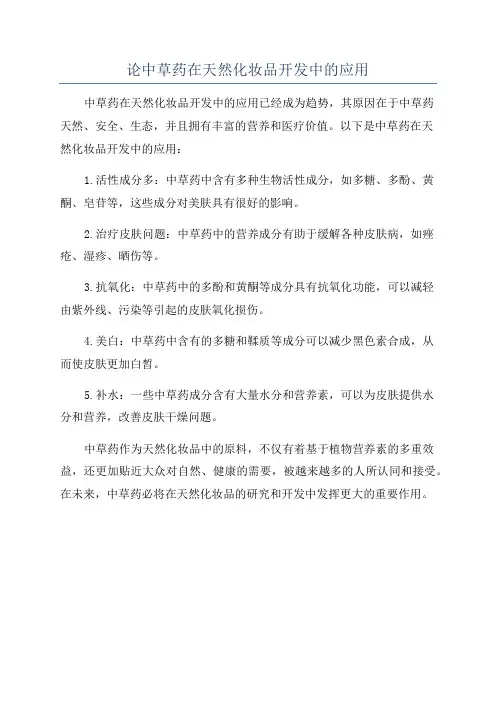 论中草药在天然化妆品开发中的应用

中草药在天然化妆品开发中的应用已经成为趋势，其原因在于中草药天然、安全、生态，并且拥有丰富的营养和医疗价值。以下是中草药在天然化妆品开发中的应用：

1.活性成分多：中草药中含有多种生物活性成分，如多糖、多酚、黄酮、皂苷等，这些成分对美肤具有很好的影响。

2.治疗皮肤问题：中草药中的营养成分有助于缓解各种皮肤病，如痤疮、湿疹、晒伤等。

3.抗氧化：中草药中的多酚和黄酮等成分具有抗氧化功能，可以减轻由紫外线、污染等引起的皮肤氧化损伤。

4.美白：中草药中含有的多糖和鞣质等成分可以减少黑色素合成，从而使皮肤更加白皙。

5.补水：一些中草药成分含有大量水分和营养素，可以为皮肤提供水分和营养，改善皮肤干燥问题。

中草药作为天然化妆品中的原料，不仅有着基于植物营养素的多重效益，还更加贴近大众对自然、健康的需要，被越来越多的人所认同和接受。在未来，中草药必将在天然化妆品的研究和开发中发挥更大的重要作用。